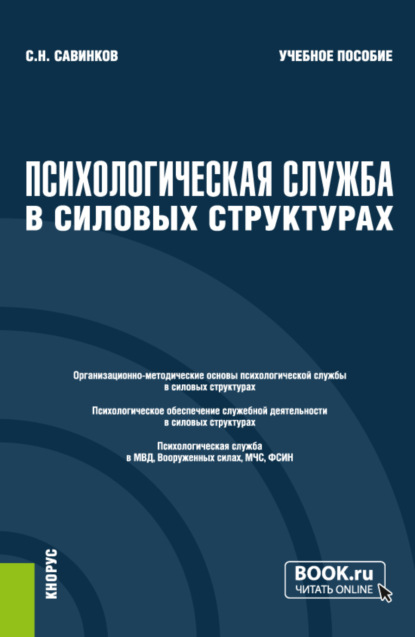 С.Н. САВИНКОВ

УЧЕБНОЕ ПОСОБИЕ

ПСИХОЛОГИЧЕСКАЯ СЛУЖБА В СИЛОВЫХ СТРУКТУРАХ

Организационно-методические основы психологической службы в силовых структурах

Психологическое обеспечение служебной деятельности в силовых структурах

Психологическая служба в МВД, Вооруженных силах, МЧС, ФСИН

КНОРУС

BOOK.ru
ЧИТАТЬ ONLINE